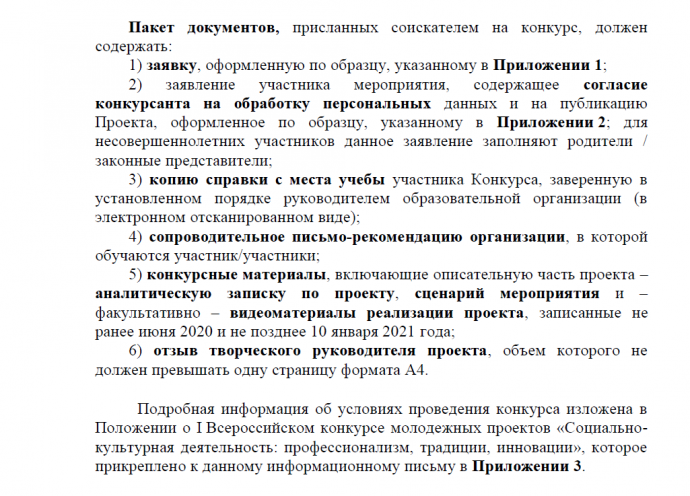 Пакет документов, присланных соискателем на конкурс, должен содержать:

1) заявку, оформленную по образцу, указанному в Приложении 1;

2) заявление участника мероприятия, содержащее согласие конкурсанта на обработку персональных данных и на публикацию Проекта, оформленное по образцу, указанному в Приложении 2; для несовершеннолетних участников данное заявление заполняют родители / законные представители;

3) копию справки с места учебы участника Конкурса, заверенную в установленном порядке руководителем образовательной организации (в электронном отсканированном виде);

4) сопроводительное письмо-рекомендацию организации, в которой обучаются участник/участники;

5) конкурсные материалы, включающие описательную часть проекта – аналитическую записку по проекту, сценарий мероприятия и – факультативно – видеоматериалы реализации проекта, записанные не ранее июня 2020 и не позднее 10 января 2021 года;

6) отзыв творческого руководителя проекта, объем которого не должен превышать одну страницу формата А4.

Подробная информация об условиях проведения конкурса изложена в Положении о I Всероссийском конкурсе молодежных проектов «Социально-культурная деятельность: профессионализм, традиции, инновации», которое прикреплено к данному информационному письму в Приложении 3.